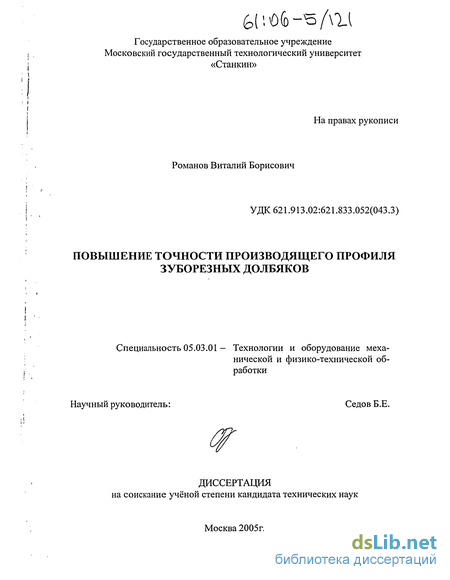 61:06-5/121

Государственное образовательное учреждение
Московский государственный технологический университет
«Станкин»

На правах рукописи

Романов Виталий Борисович

УДК 621.913.02:621.833.052(043.3)

ПОВЫШЕНИЕ ТОЧНОСТИ ПРОИЗВОДЯЩЕГО ПРОФИЛЯ ЗУБОРЕЗНЫХ ДОЛБЯКОВ

Специальность 05.03.01 – Технологии и оборудование механической и физико-технической обработки

Научный руководитель: Седов Б.Е.

ДИССЕРТАЦИЯ
на соискание учёной степени кандидата технических наук

Москва 2005г.

dsLib.net
библиотека диссертаций